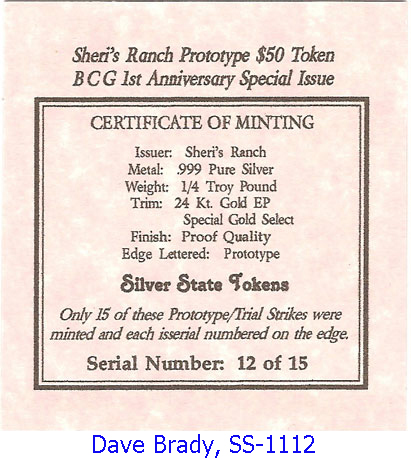 Sheri's Ranch Prototype \$50 Token
BCG 1st Anniversary Special Issue

CERTIFICATE OF MINTING

Issuer: Sheri's Ranch
Metal: .999 Pure Silver
Weight: 1/4 Troy Pound
Trim: 24 Kt. Gold EP
Special Gold Select
Finish: Proof Quality
Edge Lettered: Prototype

Silver State Tokens

Only 15 of these Prototype/Trial Strikes were minted and each isserial numbered on the edge.

Serial Number: 12 of 15

Dave Brady, SS-1112